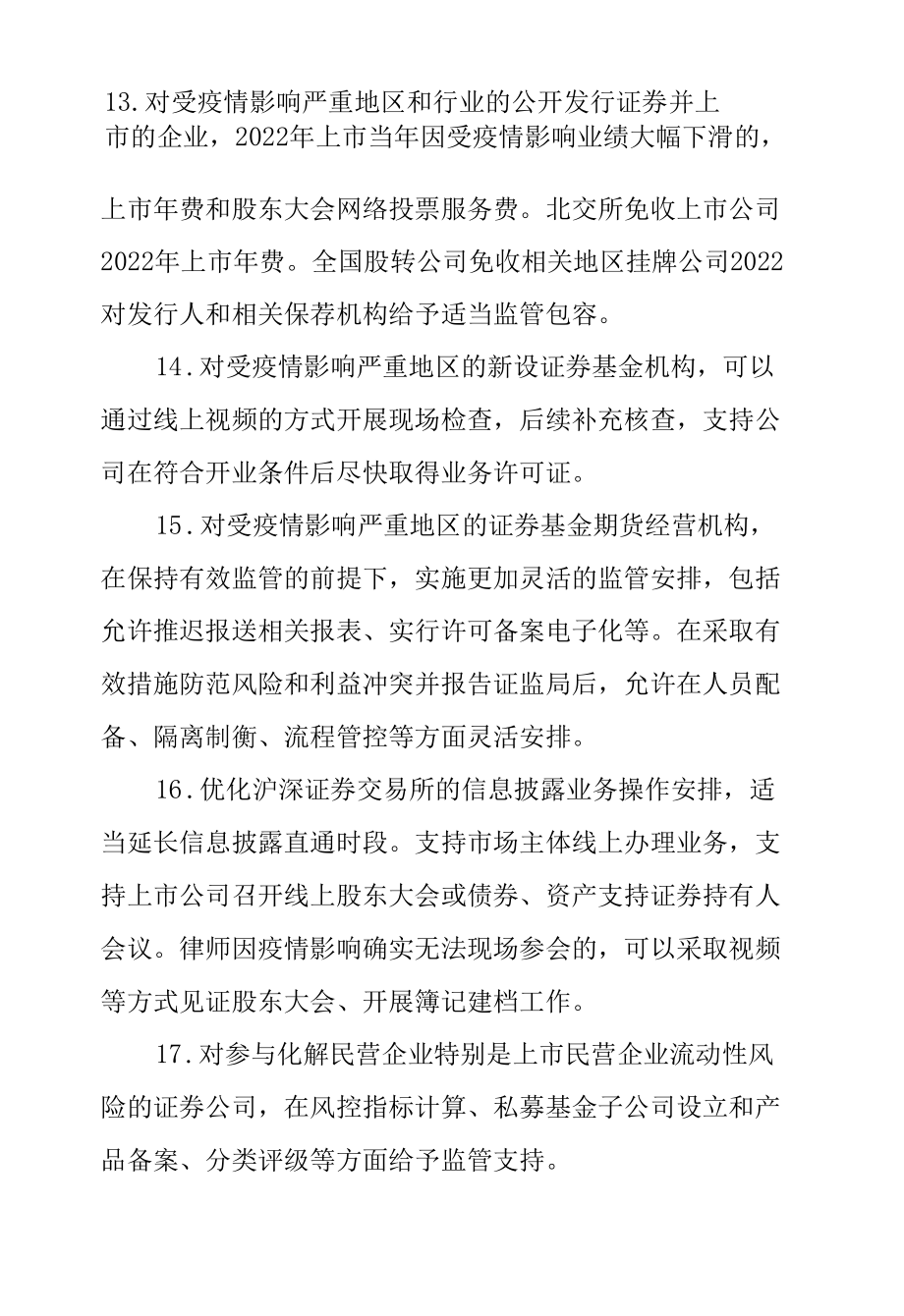 13.对受疫情影响严重地区和行业的公开发行证券并上市的企业，2022年上市当年因受疫情影响业绩大幅下滑的，

上市年费和股东大会网络投票服务费。北交所免收上市公司2022年上市年费。全国股转公司免收相关地区挂牌公司2022对发行人和相关保荐机构给予适当监管包容。

14.对受疫情影响严重地区的新设证券基金机构，可以通过线上视频的方式开展现场检查，后续补充核查，支持公司在符合开业条件后尽快取得业务许可证。

15.对受疫情影响严重地区的证券基金期货经营机构，在保持有效监管的前提下，实施更加灵活的监管安排，包括允许推迟报送相关报表、实行许可备案电子化等。在采取有效措施防范风险和利益冲突并报告证监局后，允许在人员配备、隔离制衡、流程管控等方面灵活安排。

16.优化沪深证券交易所的信息披露业务操作安排，适当延长信息披露直通时段。支持市场主体线上办理业务，支持上市公司召开线上股东大会或债券、资产支持证券持有人会议。律师因疫情影响确实无法现场参会的，可以采取视频等方式见证股东大会、开展簿记建档工作。

17.对参与化解民营企业特别是上市民营企业流动性风险的证券公司，在风控指标计算、私募基金子公司设立和产品备案、分类评级等方面给予监管支持。